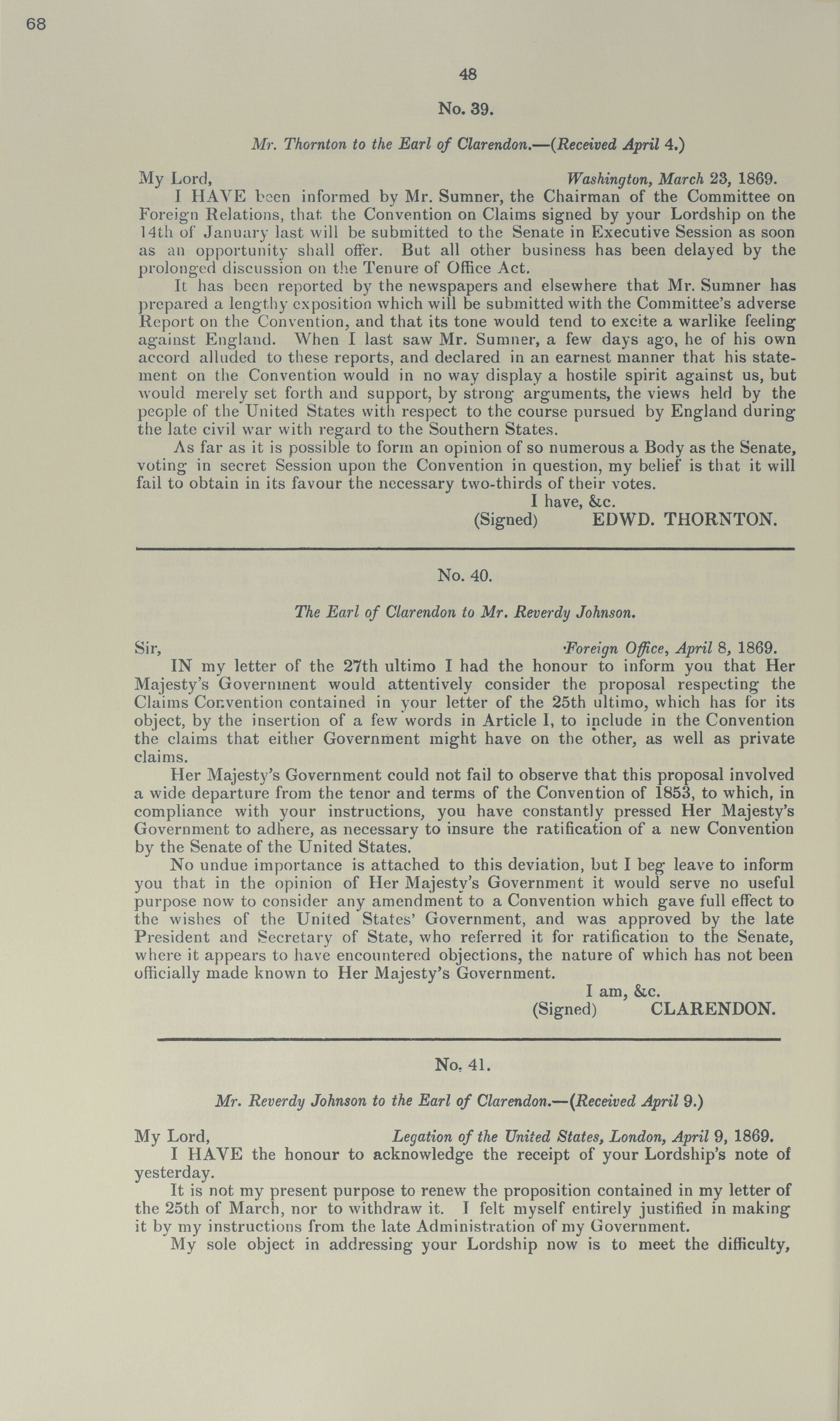 68

48

No. 39.

Mr. Thornton to the Earl of Clarendon.—(Received April 4.)

My Lord, Washington, March 23, 1869.

I HAVE been informed by Mr. Sumner, the Chairman of the Committee on Foreign Relations, that the Convention on Claims signed by your Lordship on the 14th of January last will be submitted to the Senate in Executive Session as soon as an opportunity shall offer. But all other business has been delayed by the prolonged discussion on the Tenure of Office Act.

It has been reported by the newspapers and elsewhere that Mr. Sumner has prepared a lengthy exposition which will be submitted with the Committee's adverse Report on the Convention, and that its tone would tend to excite a warlike feeling against England. When I last saw Mr. Sumner, a few days ago, he of his own accord alluded to these reports, and declared in an earnest manner that his statement on the Convention would in no way display a hostile spirit against us, but would merely set forth and support, by strong arguments, the views held by the people of the United States with respect to the course pursued by England during the late civil war with regard to the Southern States.

As far as it is possible to form an opinion of so numerous a Body as the Senate, voting in secret Session upon the Convention in question, my belief is that it will fail to obtain in its favour the necessary two-thirds of their votes.

I have, &c.
(Signed) EDWD. THORNTON.

No. 40.

The Earl of Clarendon to Mr. Reverdy Johnson.

Sir, Foreign Office, April 8, 1869.

IN my letter of the 27th ultimo I had the honour to inform you that Her Majesty's Government would attentively consider the proposal respecting the Claims Convention contained in your letter of the 25th ultimo, which has for its object, by the insertion of a few words in Article I, to include in the Convention the claims that either Government might have on the other, as well as private claims.

Her Majesty's Government could not fail to observe that this proposal involved a wide departure from the tenor and terms of the Convention of 1853, to which, in compliance with your instructions, you have constantly pressed Her Majesty's Government to adhere, as necessary to insure the ratification of a new Convention by the Senate of the United States.

No undue importance is attached to this deviation, but I beg leave to inform you that in the opinion of Her Majesty's Government it would serve no useful purpose now to consider any amendment to a Convention which gave full effect to the wishes of the United States' Government, and was approved by the late President and Secretary of State, who referred it for ratification to the Senate, where it appears to have encountered objections, the nature of which has not been officially made known to Her Majesty's Government.

I am, &c.
(Signed) CLARENDON.

No. 41.

Mr. Reverdy Johnson to the Earl of Clarendon.—(Received April 9.)

My Lord, Legation of the United States, London, April 9, 1869.

I HAVE the honour to acknowledge the receipt of your Lordship's note of yesterday.

It is not my present purpose to renew the proposition contained in my letter of the 25th of March, nor to withdraw it. I felt myself entirely justified in making it by my instructions from the late Administration of my Government.

My sole object in addressing your Lordship now is to meet the difficulty,